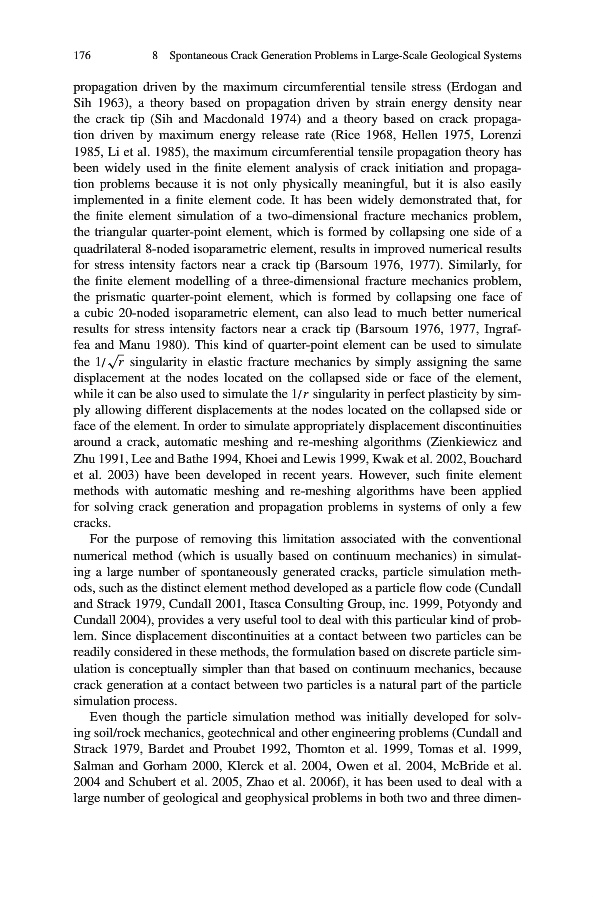 176 8 Spontaneous Crack Generation Problems in Large-Scale Geological Systems

propagation driven by the maximum circumferential tensile stress (Erdogan and Sih 1963), a theory based on propagation driven by strain energy density near the crack tip (Sih and Macdonald 1974) and a theory based on crack propagation driven by maximum energy release rate (Rice 1968, Hellen 1975, Lorenzi 1985, Li et al. 1985), the maximum circumferential tensile propagation theory has been widely used in the finite element analysis of crack initiation and propagation problems because it is not only physically meaningful, but it is also easily implemented in a finite element code. It has been widely demonstrated that, for the finite element simulation of a two-dimensional fracture mechanics problem, the triangular quarter-point element, which is formed by collapsing one side of a quadrilateral 8-noded isoparametric element, results in improved numerical results for stress intensity factors near a crack tip (Barsoum 1976, 1977). Similarly, for the finite element modelling of a three-dimensional fracture mechanics problem, the prismatic quarter-point element, which is formed by collapsing one face of a cubic 20-noded isoparametric element, can also lead to much better numerical results for stress intensity factors near a crack tip (Barsoum 1976, 1977, Ingraffea and Manu 1980). This kind of quarter-point element can be used to simulate the $1/\sqrt{r}$ singularity in elastic fracture mechanics by simply assigning the same displacement at the nodes located on the collapsed side or face of the element, while it can be also used to simulate the $1/r$ singularity in perfect plasticity by simply allowing different displacements at the nodes located on the collapsed side or face of the element. In order to simulate appropriately displacement discontinuities around a crack, automatic meshing and re-meshing algorithms (Zienkiewicz and Zhu 1991, Lee and Bathe 1994, Khoei and Lewis 1999, Kwak et al. 2002, Bouchard et al. 2003) have been developed in recent years. However, such finite element methods with automatic meshing and re-meshing algorithms have been applied for solving crack generation and propagation problems in systems of only a few cracks.

For the purpose of removing this limitation associated with the conventional numerical method (which is usually based on continuum mechanics) in simulating a large number of spontaneously generated cracks, particle simulation methods, such as the distinct element method developed as a particle flow code (Cundall and Strack 1979, Cundall 2001, Itasca Consulting Group, inc. 1999, Potyondy and Cundall 2004), provides a very useful tool to deal with this particular kind of problem. Since displacement discontinuities at a contact between two particles can be readily considered in these methods, the formulation based on discrete particle simulation is conceptually simpler than that based on continuum mechanics, because crack generation at a contact between two particles is a natural part of the particle simulation process.

Even though the particle simulation method was initially developed for solving soil/rock mechanics, geotechnical and other engineering problems (Cundall and Strack 1979, Bardet and Proubet 1992, Thornton et al. 1999, Tomas et al. 1999, Salman and Gorham 2000, Klerck et al. 2004, Owen et al. 2004, McBride et al. 2004 and Schubert et al. 2005, Zhao et al. 2006f), it has been used to deal with a large number of geological and geophysical problems in both two and three dimen-